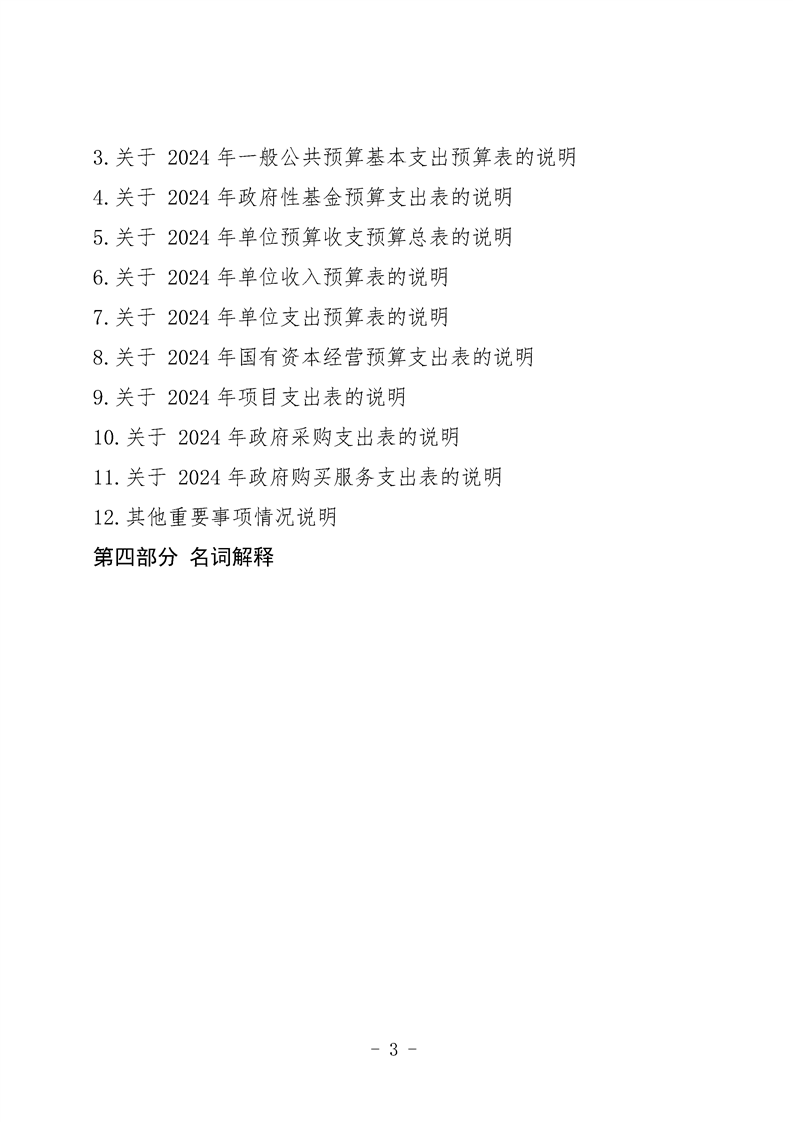 3.关于2024年一般公共预算基本支出预算表的说明
4.关于2024年政府性基金预算支出表的说明
5.关于2024年单位预算收支预算总表的说明
6.关于2024年单位收入预算表的说明
7.关于2024年单位支出预算表的说明
8.关于2024年国有资本经营预算支出表的说明
9.关于2024年项目支出表的说明
10.关于2024年政府采购支出表的说明
11.关于2024年政府购买服务支出表的说明
12.其他重要事项情况说明
第四部分 名词解释

- 3 -